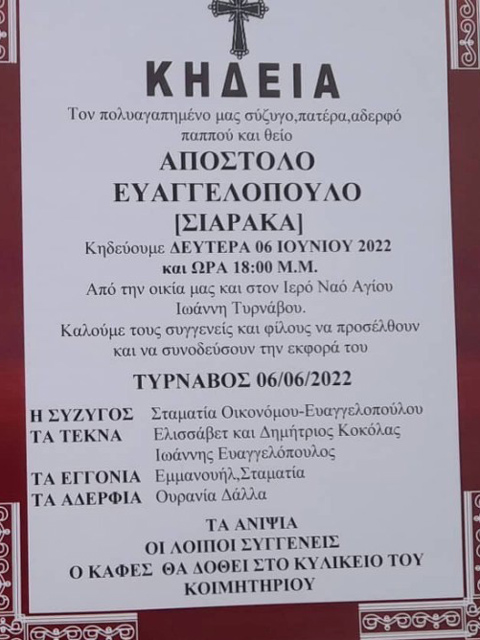 ΚΗΔΕΙΑ

Τον πολυαγαπημένο μας σύζυγο,πατέρα,αδερφό παππού και θείο

ΑΠΟΣΤΟΛΟ

ΕΥΑΓΓΕΛΟΠΟΥΛΟ

[ΣΙΑΡΑΚΑ]

Κηδεύουμε ΔΕΥΤΕΡΑ 06 ΙΟΥΝΙΟΥ 2022 και ΩΡΑ 18:00 Μ.Μ.

Από την οικία μας και στον Ιερό Ναό Αγίου Ιωάννη Τυρνάβου.

Καλούμε τους συγγενείς και φίλους να προσέλθουν και να συνοδεύσουν την εκφορά του

ΤΥΡΝΑΒΟΣ 06/06/2022

Η ΣΥΖΥΓΟΣ Σταματία Οικονόμου-Ευαγγελοπούλου
ΤΑ ΤΕΚΝΑ Ελισσάβετ και Δημήτριος Κοκόλας
Ιωάννης Ευαγγελόπουλος
ΤΑ ΕΓΓΟΝΙΑ Εμμανουήλ,Σταματία
ΤΑ ΑΔΕΡΦΙΑ Ουρανία Δάλλα

ΤΑ ΑΝΙΨΙΑ
ΟΙ ΛΟΙΠΟΙ ΣΥΓΓΕΝΕΙΣ
Ο ΚΑΦΕΣ ΘΑ ΔΟΘΕΙ ΣΤΟ ΚΥΛΙΚΕΙΟ ΤΟΥ ΚΟΙΜΗΤΗΡΙΟΥ